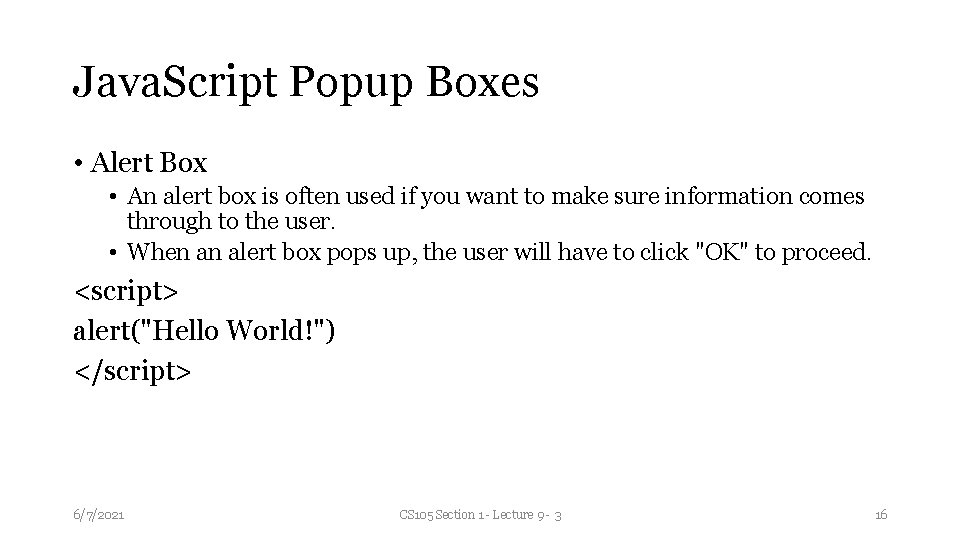 JavaScript Popup Boxes

• Alert Box

• An alert box is often used if you want to make sure information comes through to the user.

• When an alert box pops up, the user will have to click "OK" to proceed.

<script>
alert("Hello World!")
</script>

6/7/2021

CS105 Section 1 - Lecture 9- 3

16